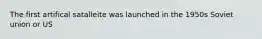 The first artifical satalleite was launched in the 1950s Soviet union or US